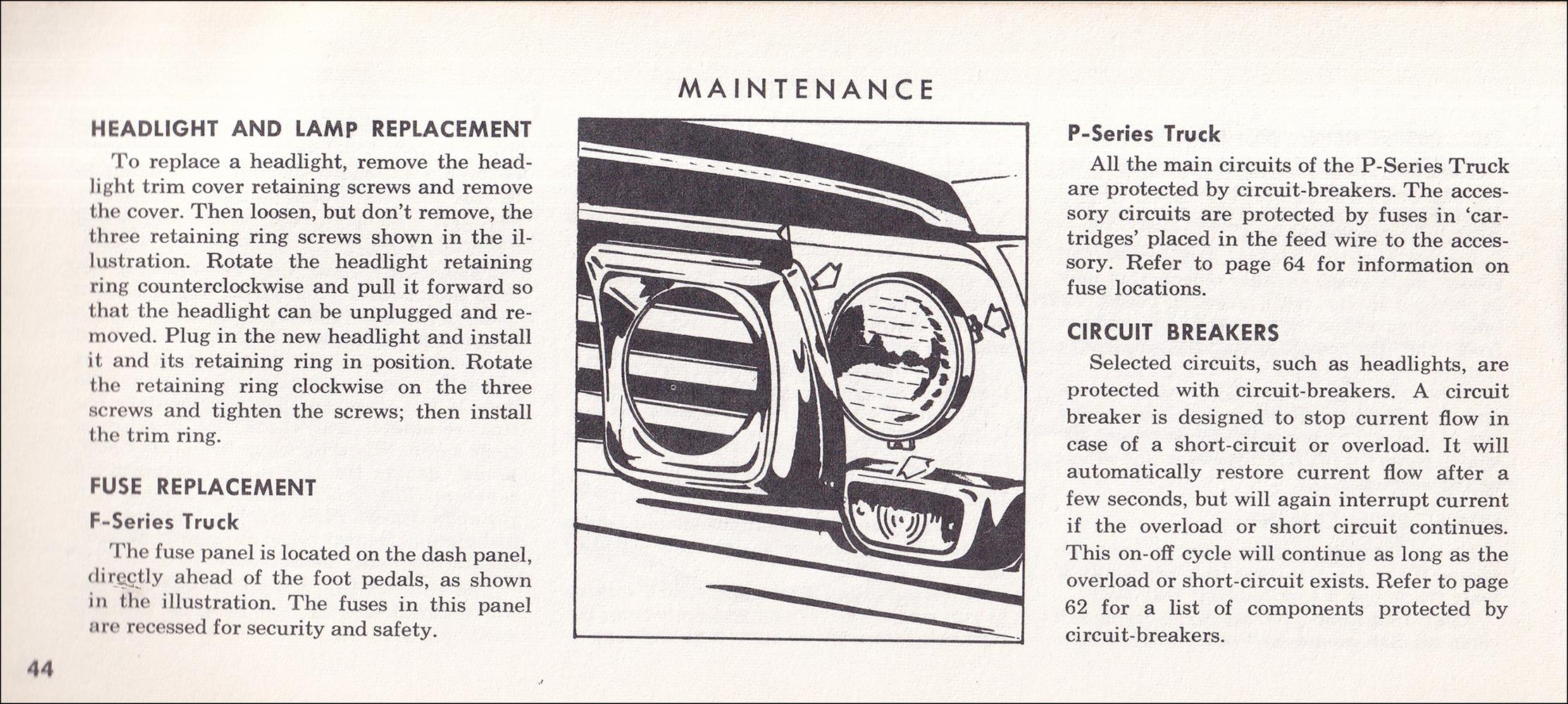 MAINTENANCE

HEADLIGHT AND LAMP REPLACEMENT

To replace a headlight, remove the headlight trim cover retaining screws and remove the cover. Then loosen, but don't remove, the three retaining ring screws shown in the illustration. Rotate the headlight retaining ring counterclockwise and pull it forward so that the headlight can be unplugged and removed. Plug in the new headlight and install it and its retaining ring in position. Rotate the retaining ring clockwise on the three screws and tighten the screws; then install the trim ring.

FUSE REPLACEMENT

F-Series Truck

The fuse panel is located on the dash panel, directly ahead of the foot pedals, as shown in the illustration. The fuses in this panel are recessed for security and safety.

P-Series Truck

All the main circuits of the P-Series Truck are protected by circuit-breakers. The accessory circuits are protected by fuses in 'cartridges' placed in the feed wire to the accessory. Refer to page 64 for information on fuse locations.

CIRCUIT BREAKERS

Selected circuits, such as headlights, are protected with circuit-breakers. A circuit breaker is designed to stop current flow in case of a short-circuit or overload. It will automatically restore current flow after a few seconds, but will again interrupt current if the overload or short circuit continues. This on-off cycle will continue as long as the overload or short-circuit exists. Refer to page 62 for a list of components protected by circuit-breakers.

44